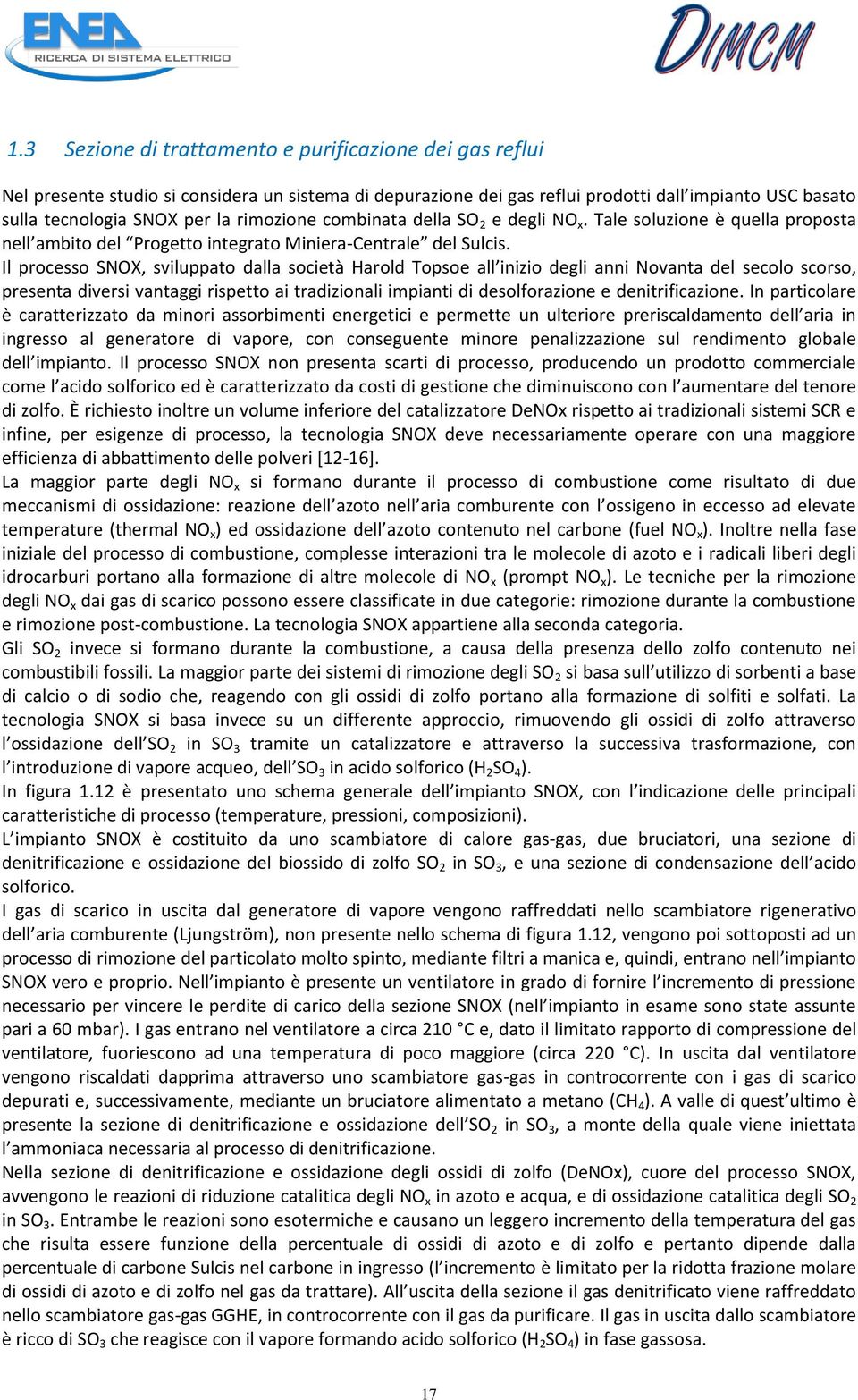 ENEA
RICERCA DI SISTEMA ELETTRICO

DIMCM

1.3 Sezione di trattamento e purificazione dei gas reflui

Nel presente studio si considera un sistema di depurazione dei gas reflui prodotti dall'impianto USC basato sulla tecnologia SNOX per la rimozione combinata della $SO_2$ e degli $NO_x$. Tale soluzione è quella proposta nell'ambito del "Progetto integrato Miniera-Centrale" del Sulcis.
Il processo SNOX, sviluppato dalla società Harold Topsoe all'inizio degli anni Novanta del secolo scorso, presenta diversi vantaggi rispetto ai tradizionali impianti di desolforazione e denitrificazione. In particolare è caratterizzato da minori assorbimenti energetici e permette un ulteriore preriscaldamento dell'aria in ingresso al generatore di vapore, con conseguente minore penalizzazione sul rendimento globale dell'impianto. Il processo SNOX non presenta scarti di processo, producendo un prodotto commerciale come l'acido solforico ed è caratterizzato da costi di gestione che diminuiscono con l'aumentare del tenore di zolfo. È richiesto inoltre un volume inferiore del catalizzatore DeNOx rispetto ai tradizionali sistemi SCR e infine, per esigenze di processo, la tecnologia SNOX deve necessariamente operare con una maggiore efficienza di abbattimento delle polveri [12-16].
La maggior parte degli $NO_x$ si formano durante il processo di combustione come risultato di due meccanismi di ossidazione: reazione dell'azoto nell'aria comburente con l'ossigeno in eccesso ad elevate temperature (thermal $NO_x$) ed ossidazione dell'azoto contenuto nel carbone (fuel $NO_x$). Inoltre nella fase iniziale del processo di combustione, complesse interazioni tra le molecole di azoto e i radicali liberi degli idrocarburi portano alla formazione di altre molecole di $NO_x$ (prompt $NO_x$). Le tecniche per la rimozione degli $NO_x$ dai gas di scarico possono essere classificate in due categorie: rimozione durante la combustione e rimozione post-combustione. La tecnologia SNOX appartiene alla seconda categoria.
Gli $SO_2$ invece si formano durante la combustione, a causa della presenza dello zolfo contenuto nei combustibili fossili. La maggior parte dei sistemi di rimozione degli $SO_2$ si basa sull'utilizzo di sorbenti a base di calcio o di sodio che, reagendo con gli ossidi di zolfo portano alla formazione di solfiti e solfati. La tecnologia SNOX si basa invece su un differente approccio, rimuovendo gli ossidi di zolfo attraverso l'ossidazione dell'$SO_2$ in $SO_3$ tramite un catalizzatore e attraverso la successiva trasformazione, con l'introduzione di vapore acqueo, dell'$SO_3$ in acido solforico ($H_2SO_4$).
In figura 1.12 è presentato uno schema generale dell'impianto SNOX, con l'indicazione delle principali caratteristiche di processo (temperature, pressioni, composizioni).
L'impianto SNOX è costituito da uno scambiatore di calore gas-gas, due bruciatori, una sezione di denitrificazione e ossidazione del biossido di zolfo $SO_2$ in $SO_3$, e una sezione di condensazione dell'acido solforico.
I gas di scarico in uscita dal generatore di vapore vengono raffreddati nello scambiatore rigenerativo dell'aria comburente (Ljungström), non presente nello schema di figura 1.12, vengono poi sottoposti ad un processo di rimozione del particolato molto spinto, mediante filtri a manica e, quindi, entrano nell'impianto SNOX vero e proprio. Nell'impianto è presente un ventilatore in grado di fornire l'incremento di pressione necessario per vincere le perdite di carico della sezione SNOX (nell'impianto in esame sono state assunte pari a 60 mbar). I gas entrano nel ventilatore a circa 210 °C e, dato il limitato rapporto di compressione del ventilatore, fuoriescono ad una temperatura di poco maggiore (circa 220 °C). In uscita dal ventilatore vengono riscaldati dapprima attraverso uno scambiatore gas-gas in controcorrente con i gas di scarico depurati e, successivamente, mediante un bruciatore alimentato a metano ($CH_4$). A valle di quest'ultimo è presente la sezione di denitrificazione e ossidazione dell'$SO_2$ in $SO_3$, a monte della quale viene iniettata l'ammoniaca necessaria al processo di denitrificazione.
Nella sezione di denitrificazione e ossidazione degli ossidi di zolfo (DeNOx), cuore del processo SNOX, avvengono le reazioni di riduzione catalitica degli $NO_x$ in azoto e acqua, e di ossidazione catalitica degli $SO_2$ in $SO_3$. Entrambe le reazioni sono esotermiche e causano un leggero incremento della temperatura del gas che risulta essere funzione della percentuale di ossidi di azoto e di zolfo e pertanto dipende dalla percentuale di carbone Sulcis nel carbone in ingresso (l'incremento è limitato per la ridotta frazione molare di ossidi di azoto e di zolfo nel gas da trattare). All'uscita della sezione il gas denitrificato viene raffreddato nello scambiatore gas-gas GGHE, in controcorrente con il gas da purificare. Il gas in uscita dallo scambiatore è ricco di $SO_3$ che reagisce con il vapore formando acido solforico ($H_2SO_4$) in fase gassosa.

17